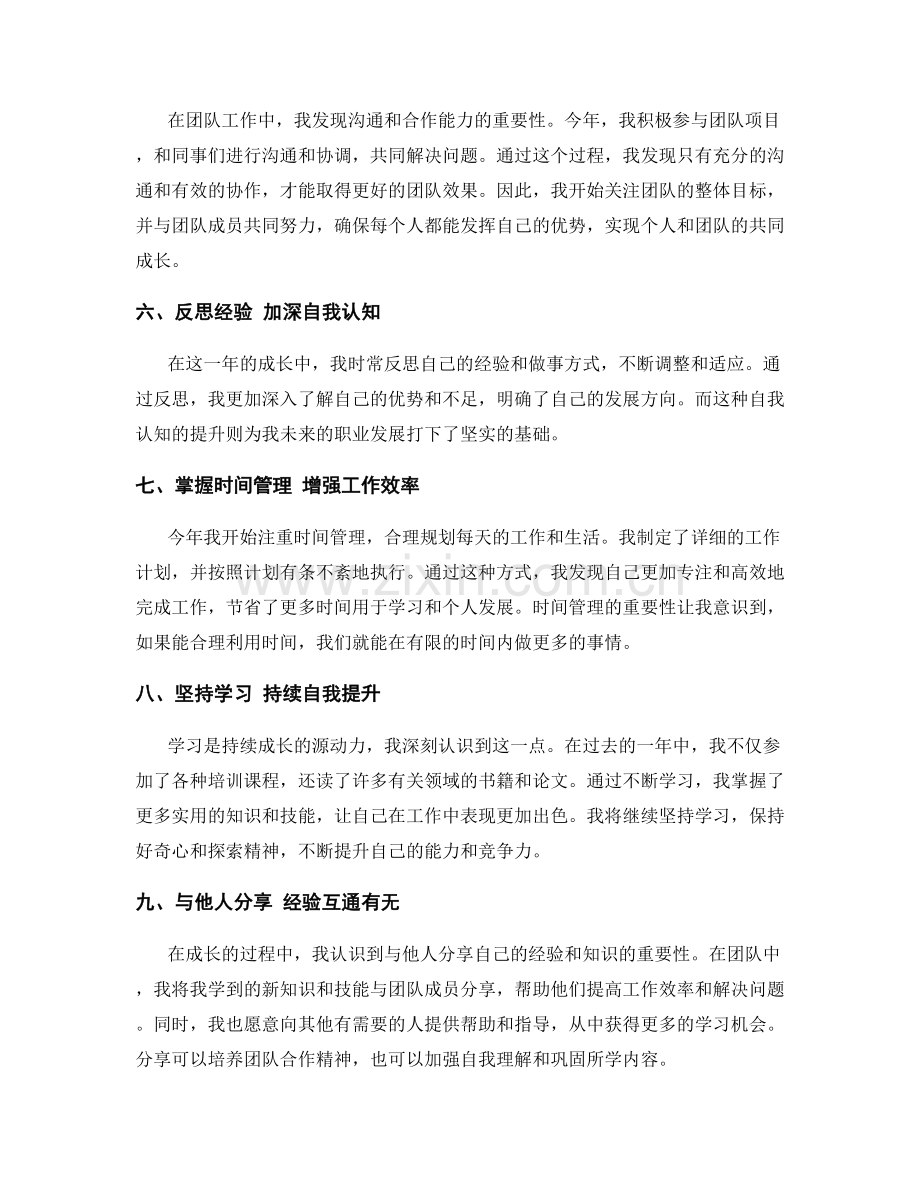 在团队工作中，我发现沟通和合作能力的重要性。今年，我积极参与团队项目，和同事们进行沟通和协调，共同解决问题。通过这个过程，我发现只有充分的沟通和有效的协作，才能取得更好的团队效果。因此，我开始关注团队的整体目标，并与团队成员共同努力，确保每个人都能发挥自己的优势，实现个人和团队的共同成长。

六、反思经验 加深自我认知

在这一年的成长中，我时常反思自己的经验和做事方式，不断调整和适应。通过反思，我更加深入了解自己的优势和不足，明确了自己的发展方向。而这种自我认知的提升则为我未来的职业发展打下了坚实的基础。

七、掌握时间管理 增强工作效率

今年我开始注重时间管理，合理规划每天的工作和生活。我制定了详细的工作计划，并按照计划有条不紊地执行。通过这种方式，我发现自己更加专注和高效地完成工作，节省了更多时间用于学习和个人发展。时间管理的重要性让我意识到，如果能合理利用时间，我们就能在有限的时间内做更多的事情。

八、坚持学习 持续自我提升

学习是持续成长的源动力，我深刻认识到这一点。在过去的一年中，我不仅参加了各种培训课程，还读了许多有关领域的书籍和论文。通过不断学习，我掌握了更多实用的知识和技能，让自己在工作中表现更加出色。我将继续坚持学习，保持好奇心和探索精神，不断提升自己的能力和竞争力。

九、与他人分享 经验互通有无

在成长的过程中，我认识到与他人分享自己的经验和知识的重要性。在团队中，我将我学到的新知识和技能与团队成员分享，帮助他们提高工作效率和解决问题。同时，我也愿意向其他有需要的人提供帮助和指导，从中获得更多的学习机会。分享可以培养团队合作精神，也可以加强自我理解和巩固所学内容。

www.zixin.com.cn